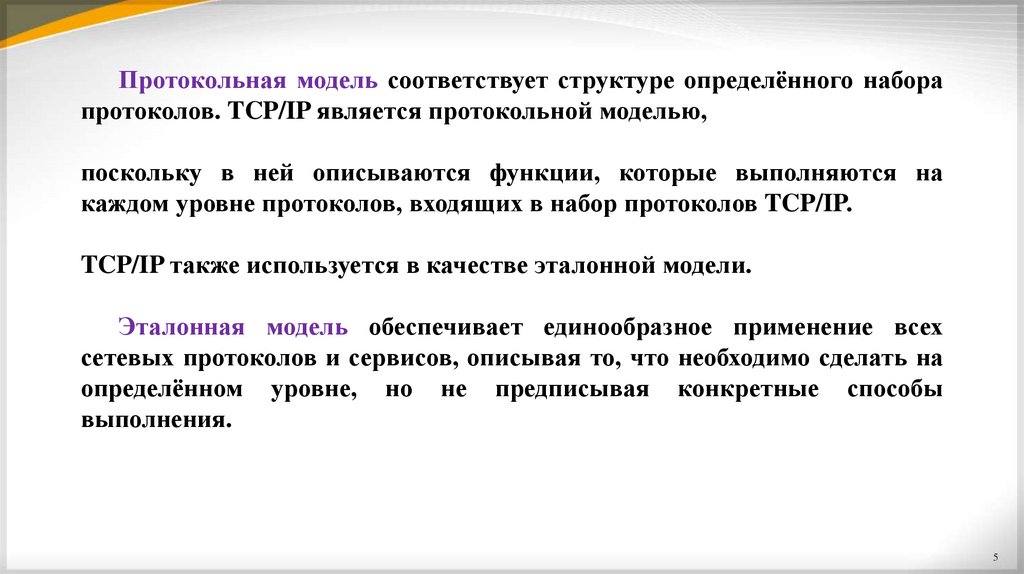 Протокольная модель соответствует структуре определённого набора протоколов. TCP/IP является протокольной моделью,

поскольку в ней описываются функции, которые выполняются на каждом уровне протоколов, входящих в набор протоколов TCP/IP.

TCP/IP также используется в качестве эталонной модели.

Эталонная модель обеспечивает единообразное применение всех сетевых протоколов и сервисов, описывая то, что необходимо сделать на определённом уровне, но не предписывая конкретные способы выполнения.

5